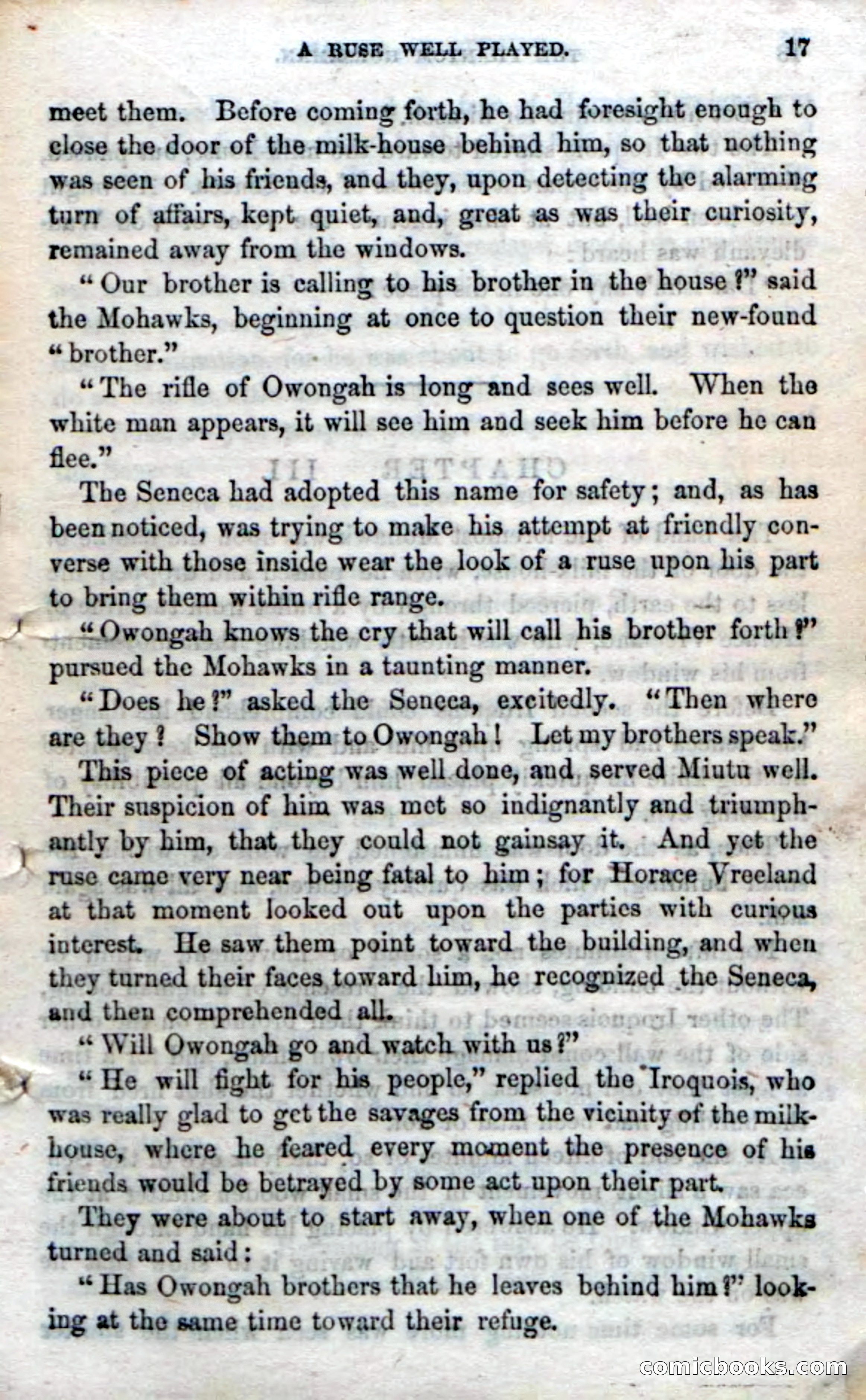 A RUSE WELL PLAYED. 17

meet them. Before coming forth, he had foresight enough to close the door of the milk-house behind him, so that nothing was seen of his friends, and they, upon detecting the alarming turn of affairs, kept quiet, and, great as was their curiosity, remained away from the windows.

"Our brother is calling to his brother in the house?" said the Mohawks, beginning at once to question their new-found "brother."

"The rifle of Owongah is long and sees well. When the white man appears, it will see him and seek him before he can flee."

The Seneca had adopted this name for safety; and, as has been noticed, was trying to make his attempt at friendly converse with those inside wear the look of a ruse upon his part to bring them within rifle range.

"Owongah knows the cry that will call his brother forth?" pursued the Mohawks in a taunting manner.

"Does he?" asked the Seneca, excitedly. "Then where are they? Show them to Owongah! Let my brothers speak."

This piece of acting was well done, and served Miutu well. Their suspicion of him was met so indignantly and triumphantly by him, that they could not gainsay it. And yet the ruse came very near being fatal to him; for Horace Vreeland at that moment looked out upon the parties with curious interest. He saw them point toward the building, and when they turned their faces toward him, he recognized the Seneca, and then comprehended all.

"Will Owongah go and watch with us?"

"He will fight for his people," replied the Iroquois, who was really glad to get the savages from the vicinity of the milk-house, where he feared every moment the presence of his friends would be betrayed by some act upon their part.

They were about to start away, when one of the Mohawks turned and said:

"Has Owongah brothers that he leaves behind him?" looking at the same time toward their refuge.

comicbooks.com